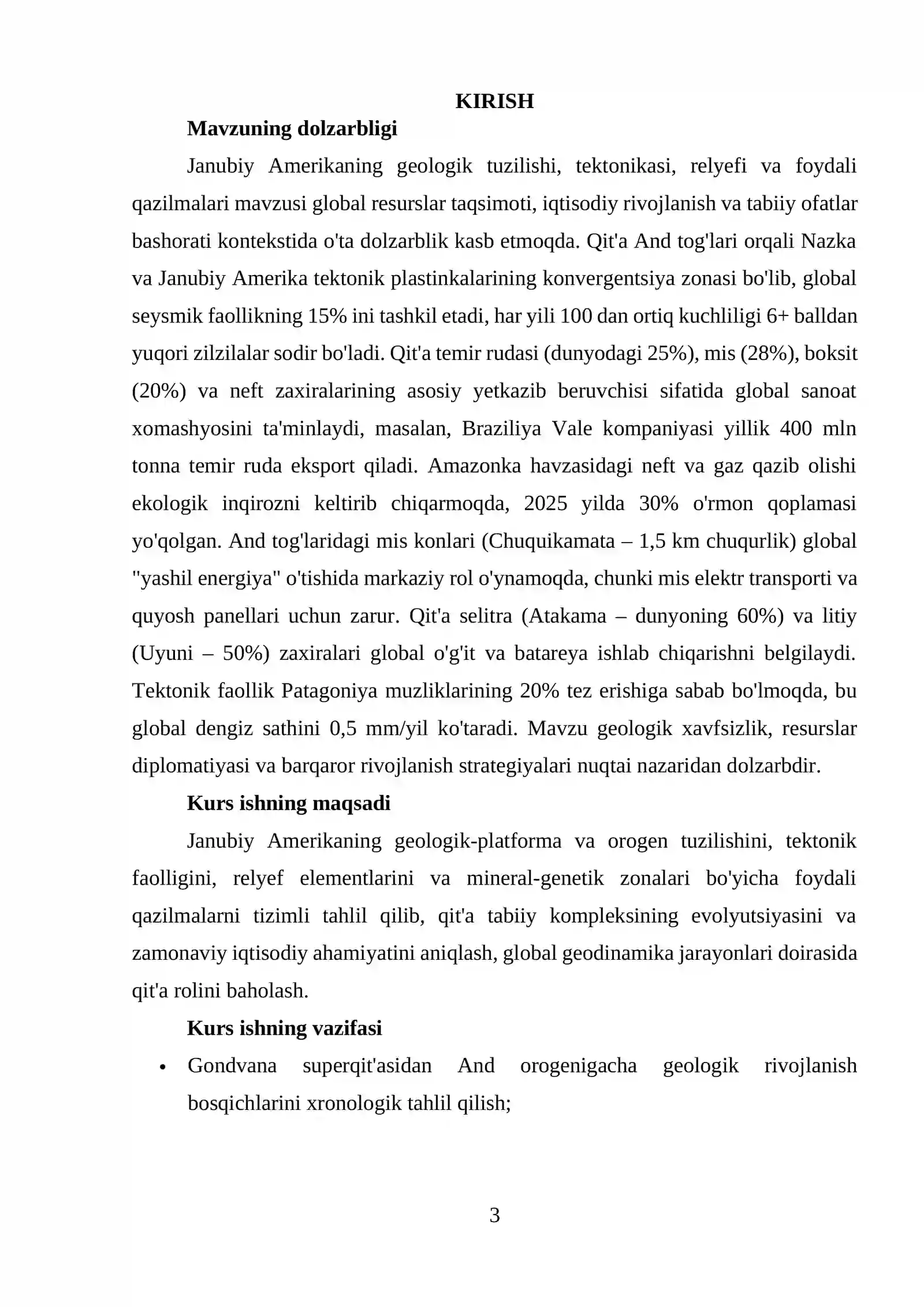 KIRISH

Mavzuning dolzarbligi

Janubiy Amerikaning geologik tuzilishi, tektonikasi, relyefi va foydali qazilmalari mavzusi global resurslar taqsimoti, iqtisodiy rivojlanish va tabiiy ofatlar bashorati kontekstida o'ta dolzarblik kasb etmoqda. Qit'a And tog'lari orqali Nazka va Janubiy Amerika tektonik plastinkalarining konvergentsiya zonasi bo'lib, global seysmik faollikning 15% ini tashkil etadi, har yili 100 dan ortiq kuchliligi 6+ balldan yuqori zilzilalar sodir bo'ladi. Qit'a temir rudasi (dunyodagi 25%), mis (28%), boksit (20%) va neft zaxiralarining asosiy yetkazib beruvchisi sifatida global sanoat xomashyosini ta'minlaydi, masalan, Braziliya Vale kompaniyasi yillik 400 mln tonna temir ruda eksport qiladi. Amazonka havzasidagi neft va gaz qazib olishi ekologik inqirozni keltirib chiqarmoqda, 2025 yilda 30% o'rmon qoplamasi yo'qolgan. And tog'laridagi mis konlari (Chuquikamata – 1,5 km chuqurlik) global "yashil energiya" o'tishida markaziy rol o'ynamoqda, chunki mis elektr transporti va quyosh panellari uchun zarur. Qit'a selitra (Atakama – dunyoning 60%) va litiy (Uyuni – 50%) zaxiralari global o'g'it va batareya ishlab chiqarishni belgilaydi. Tektonik faollik Patagoniya muzliklarining 20% tez erishiga sabab bo'lmoqda, bu global dengiz sathini 0,5 mm/yil ko'taradi. Mavzu geologik xavfsizlik, resurslar diplomatiyasi va barqaror rivojlanish strategiyalari nuqtai nazaridan dolzarbdir.

Kurs ishning maqsadi

Janubiy Amerikaning geologik-platforma va orogen tuzilishini, tektonik faolligini, relyef elementlarini va mineral-genetik zonalari bo'yicha foydali qazilmalarni tizimli tahlil qilib, qit'a tabiiy kompleksining evolyutsiyasini va zamonaviy iqtisodiy ahamiyatini aniqlash, global geodinamika jarayonlari doirasida qit'a rolini baholash.

Kurs ishning vazifasi

• Gondvana superqit'asidan And orogenigacha geologik rivojlanish bosqichlarini xronologik tahlil qilish;

3